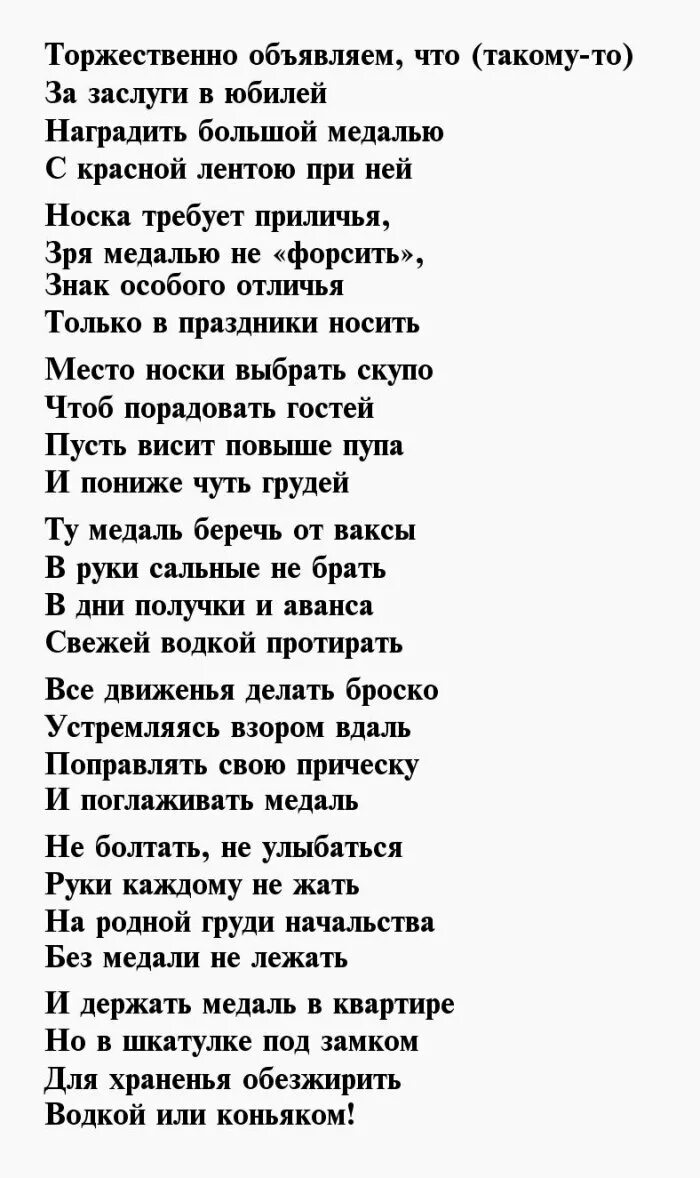 Торжественно объявляем, что (такому-то)
За заслуги в юбилей
Наградить большой медалью
С красной лентою при ней

Носка требует приличья,
Зря медалью не «форсить»,
Знак особого отличья
Только в праздники носить

Место носки выбрать скупо
Чтоб порадовать гостей
Пусть висит повыше пупа
И пониже чуть грудей

Ту медаль беречь от ваксы
В руки сальные не брать
В дни получки и аванса
Свежей водкой протирать

Все движенья делать броско
Устремляясь взором вдаль
Поправлять свою прическу
И поглаживать медаль

Не болтать, не улыбаться
Руки каждому не жать
На родной груди начальства
Без медали не лежать

И держать медаль в квартире
Но в шкатулке под замком
Для храненья обезжирить
Водкой или коньяком!